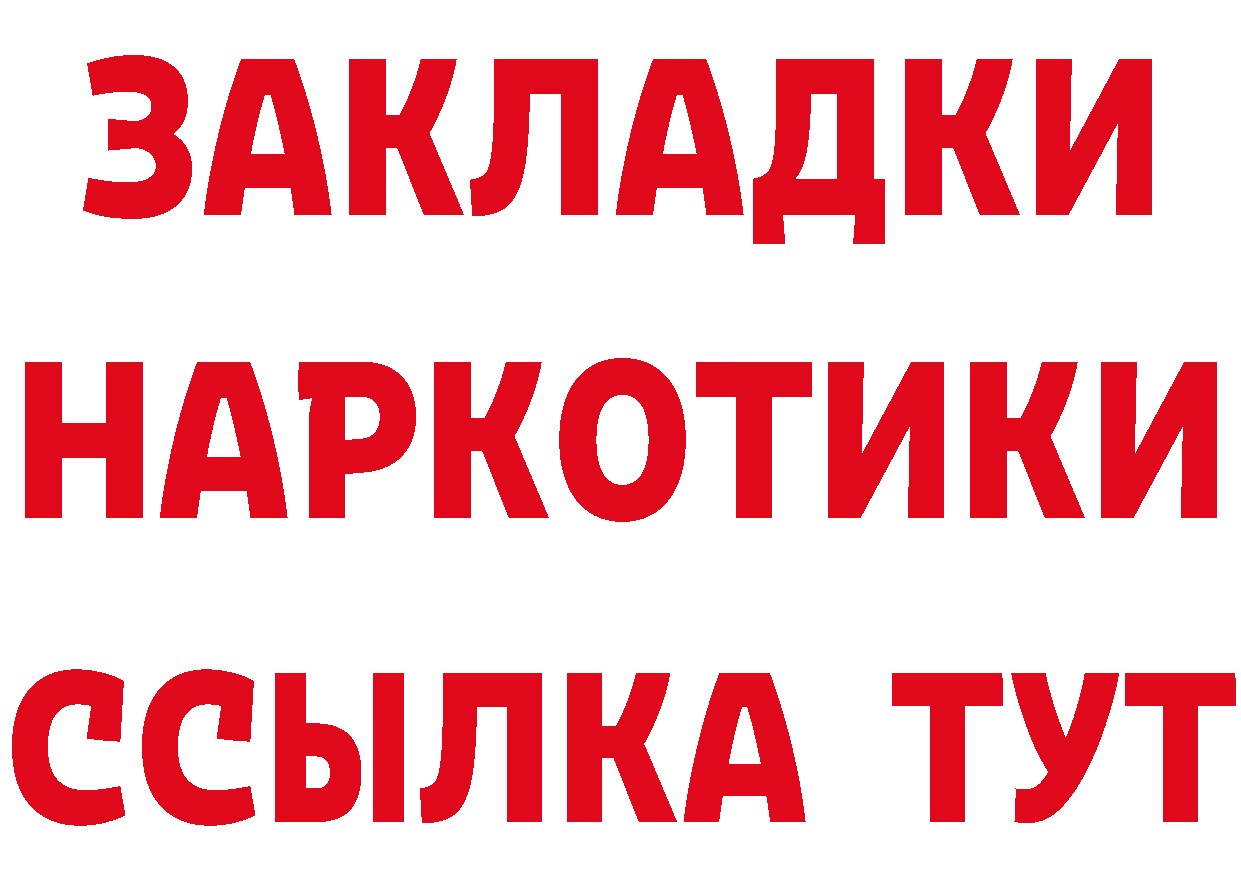 ЗАКЛАДКИ
НАРКОТИКИ
ССЫЛКА ТУТ